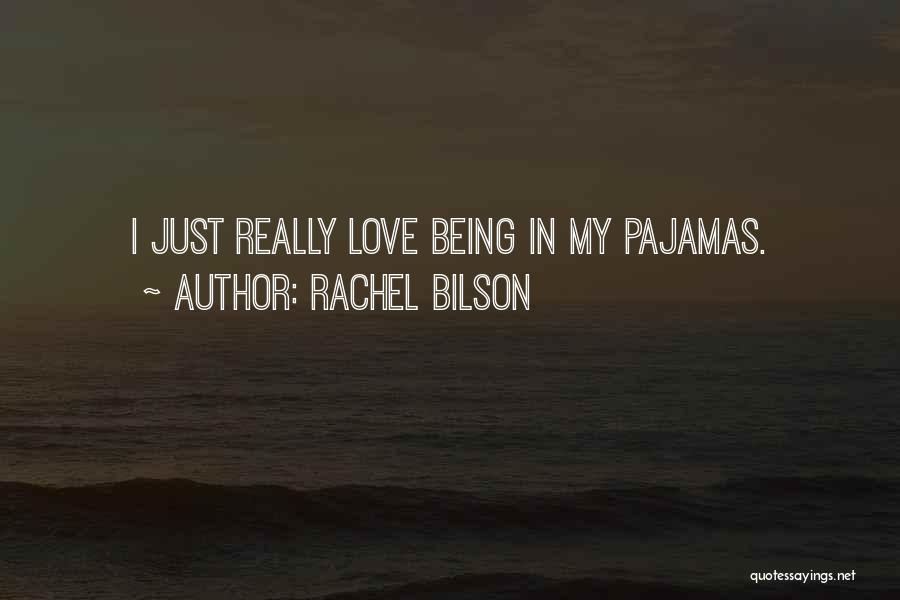 I JUST REALLY LOVE BEING IN MY PAJAMAS.
~ AUTHOR: RACHEL BILSON

quotessayings.net